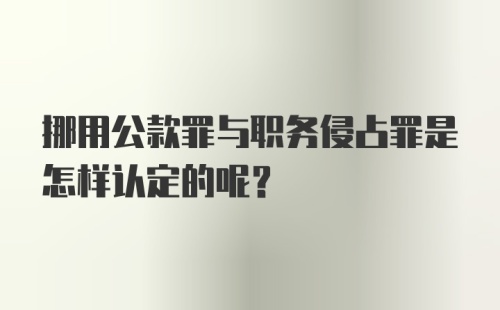 挪用公款罪与职务侵占罪是怎样认定的呢？